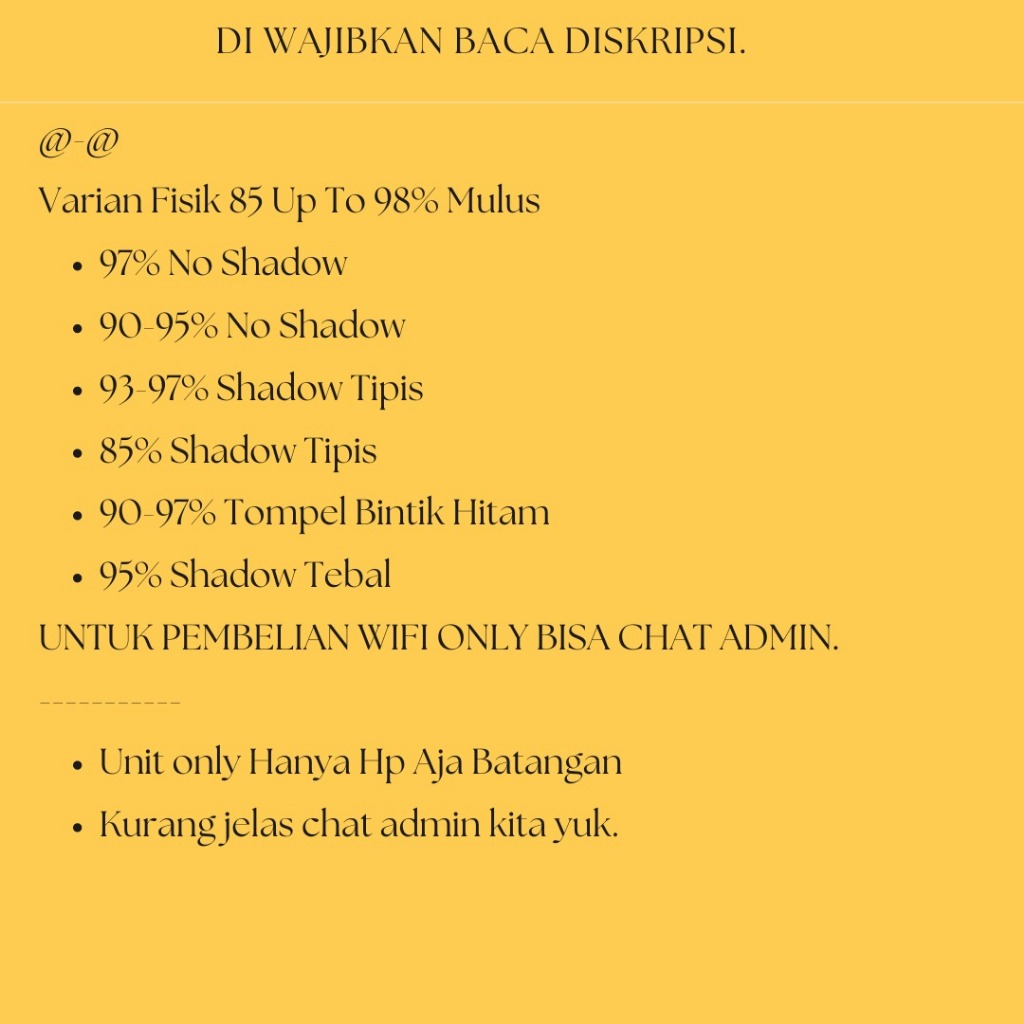 DI WAJIBKAN BACA DISKRIPSI.

@-@

Varian Fisik 85 Up To 98% Mulus

• 97% No Shadow
• 90-95% No Shadow
• 93-97% Shadow Tipis
• 85% Shadow Tipis
• 90-97% Tompel Bintik Hitam
• 95% Shadow Tebal

UNTUK PEMBELIAN WIFI ONLY BISA CHAT ADMIN.

-----------

• Unit only Hanya Hp Aja Batangan
• Kurang jelas chat admin kita yuk.